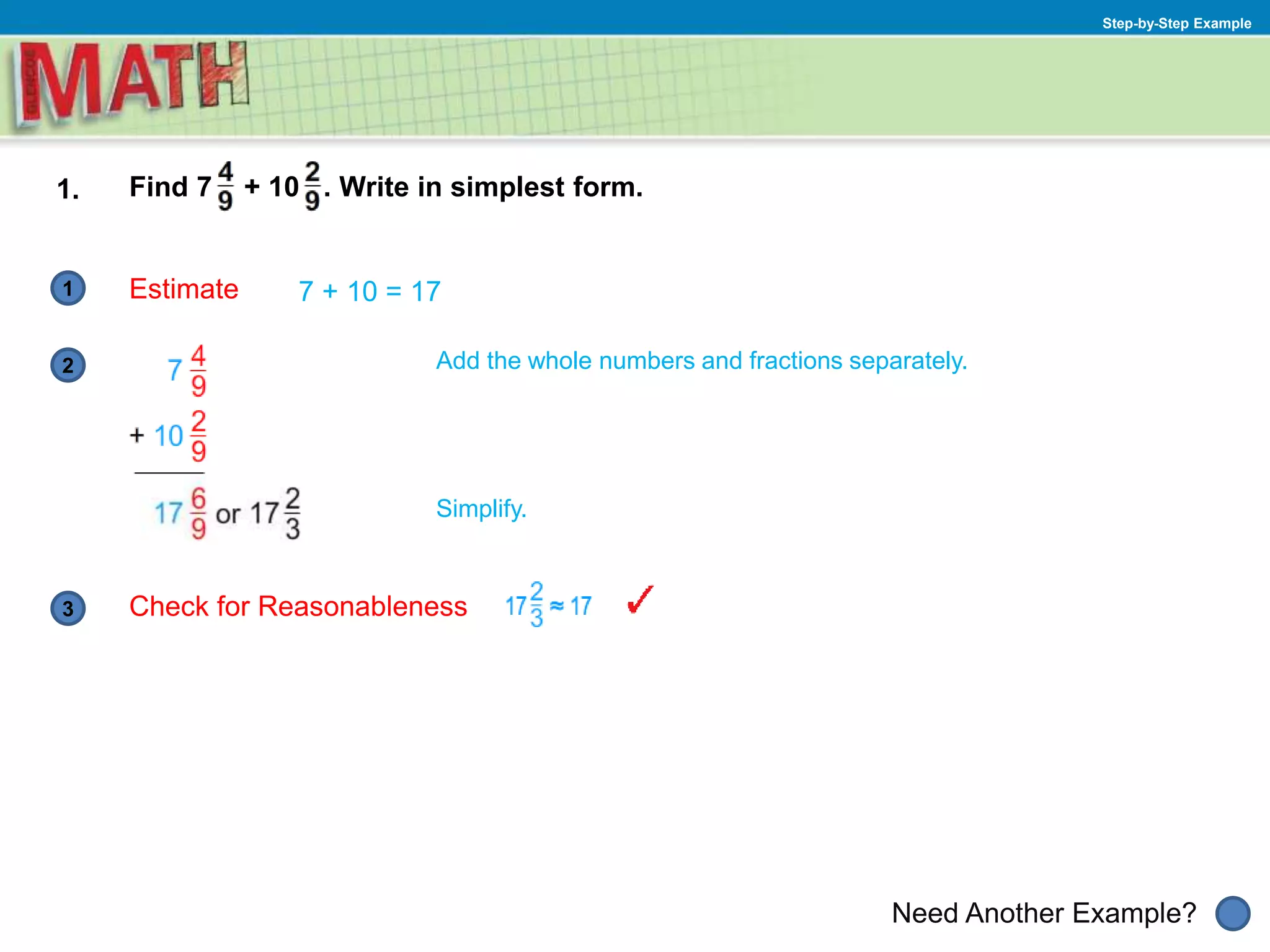 Step-by-Step Example

GLENCOE MATH

1. Find $7\frac{4}{9} + 10\frac{2}{9}$. Write in simplest form.

1 Estimate $7 + 10 = 17$

2 $7\frac{4}{9}$
$+ 10\frac{2}{9}$
$17\frac{6}{9}$ or $17\frac{2}{3}$

Add the whole numbers and fractions separately.

Simplify.

3 Check for Reasonableness $17\frac{2}{3} \approx 17$ ✓

Need Another Example?